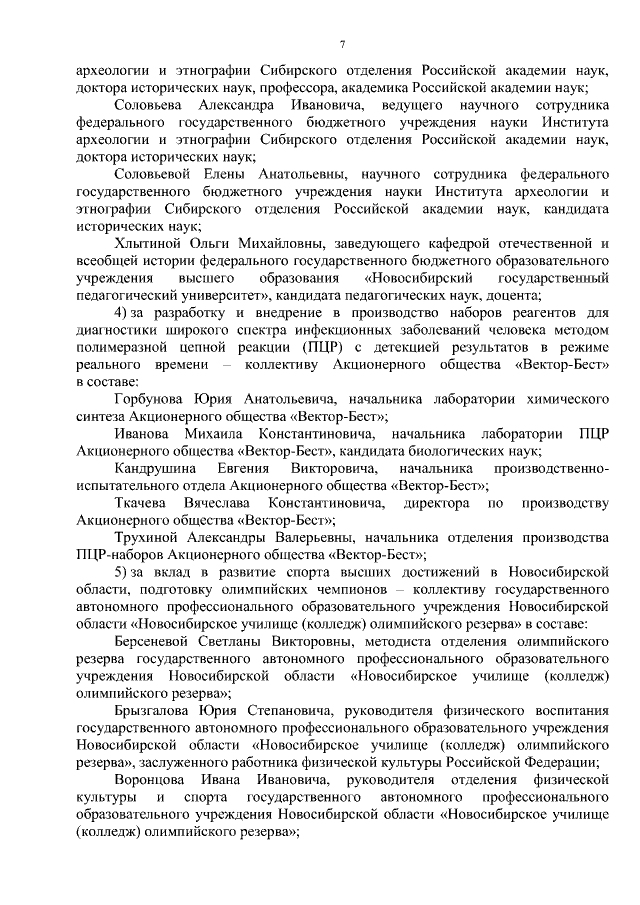 7

археологии и этнографии Сибирского отделения Российской академии наук, доктора исторических наук, профессора, академика Российской академии наук;

Соловьева Александра Ивановича, ведущего научного сотрудника федерального государственного бюджетного учреждения науки Института археологии и этнографии Сибирского отделения Российской академии наук, доктора исторических наук;

Соловьевой Елены Анатольевны, научного сотрудника федерального государственного бюджетного учреждения науки Института археологии и этнографии Сибирского отделения Российской академии наук, кандидата исторических наук;

Хлытиной Ольги Михайловны, заведующего кафедрой отечественной и всеобщей истории федерального государственного бюджетного образовательного учреждения высшего образования «Новосибирский государственный педагогический университет», кандидата педагогических наук, доцента;

4) за разработку и внедрение в производство наборов реагентов для диагностики широкого спектра инфекционных заболеваний человека методом полимеразной цепной реакции (ПЦР) с детекцией результатов в режиме реального времени – коллективу Акционерного общества «Вектор-Бест» в составе:

Горбунова Юрия Анатольевича, начальника лаборатории химического синтеза Акционерного общества «Вектор-Бест»;

Иванова Михаила Константиновича, начальника лаборатории ПЦР Акционерного общества «Вектор-Бест», кандидата биологических наук;

Кандрушина Евгения Викторовича, начальника производственно-испытательного отдела Акционерного общества «Вектор-Бест»;

Ткачева Вячеслава Константиновича, директора по производству Акционерного общества «Вектор-Бест»;

Трухиной Александры Валерьевны, начальника отделения производства ПЦР-наборов Акционерного общества «Вектор-Бест»;

5) за вклад в развитие спорта высших достижений в Новосибирской области, подготовку олимпийских чемпионов – коллективу государственного автономного профессионального образовательного учреждения Новосибирской области «Новосибирское училище (колледж) олимпийского резерва» в составе:

Берсеневой Светланы Викторовны, методиста отделения олимпийского резерва государственного автономного профессионального образовательного учреждения Новосибирской области «Новосибирское училище (колледж) олимпийского резерва»;

Брызгалова Юрия Степановича, руководителя физического воспитания государственного автономного профессионального образовательного учреждения Новосибирской области «Новосибирское училище (колледж) олимпийского резерва», заслуженного работника физической культуры Российской Федерации;

Воронцова Ивана Ивановича, руководителя отделения физической культуры и спорта государственного автономного профессионального образовательного учреждения Новосибирской области «Новосибирское училище (колледж) олимпийского резерва»;